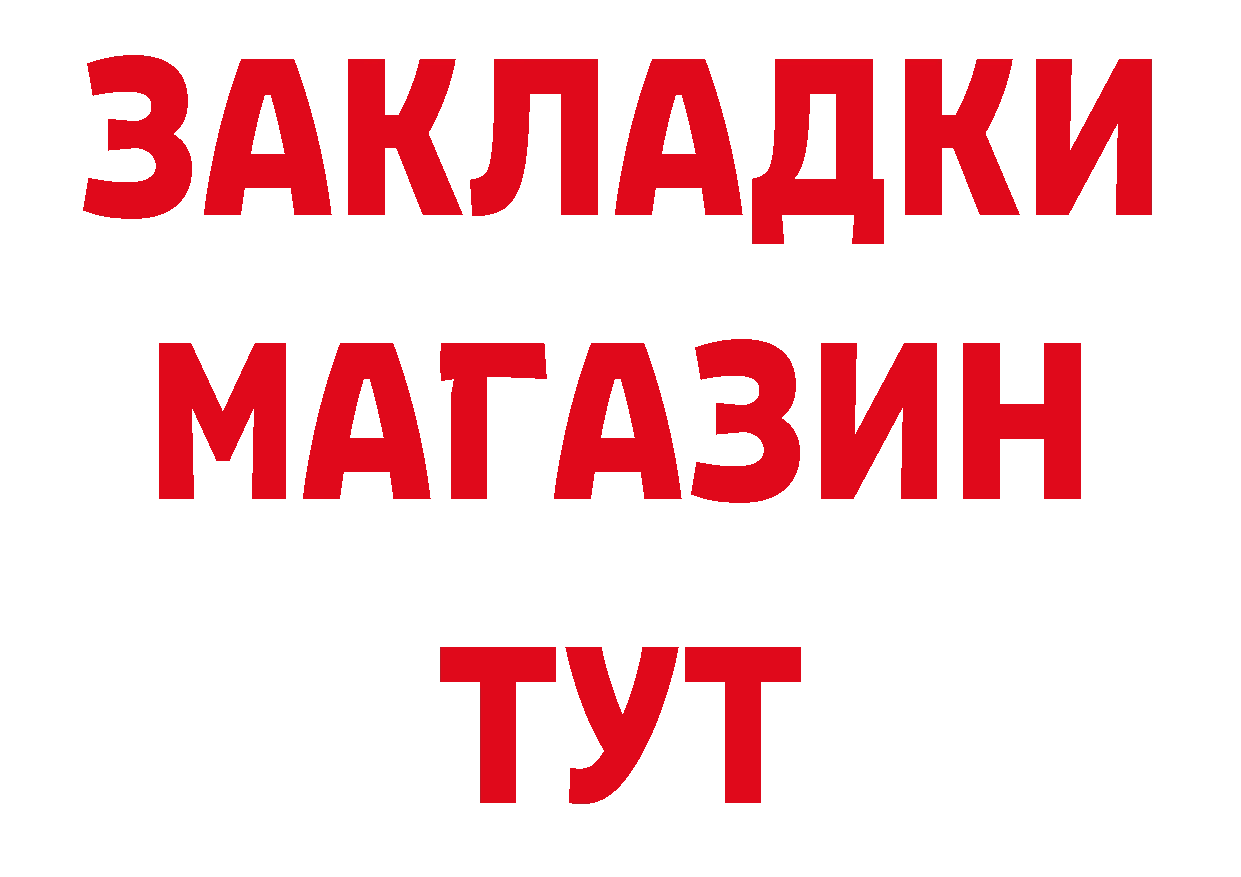 ЗАКЛАДКИ
МАГАЗИН
ТУТ